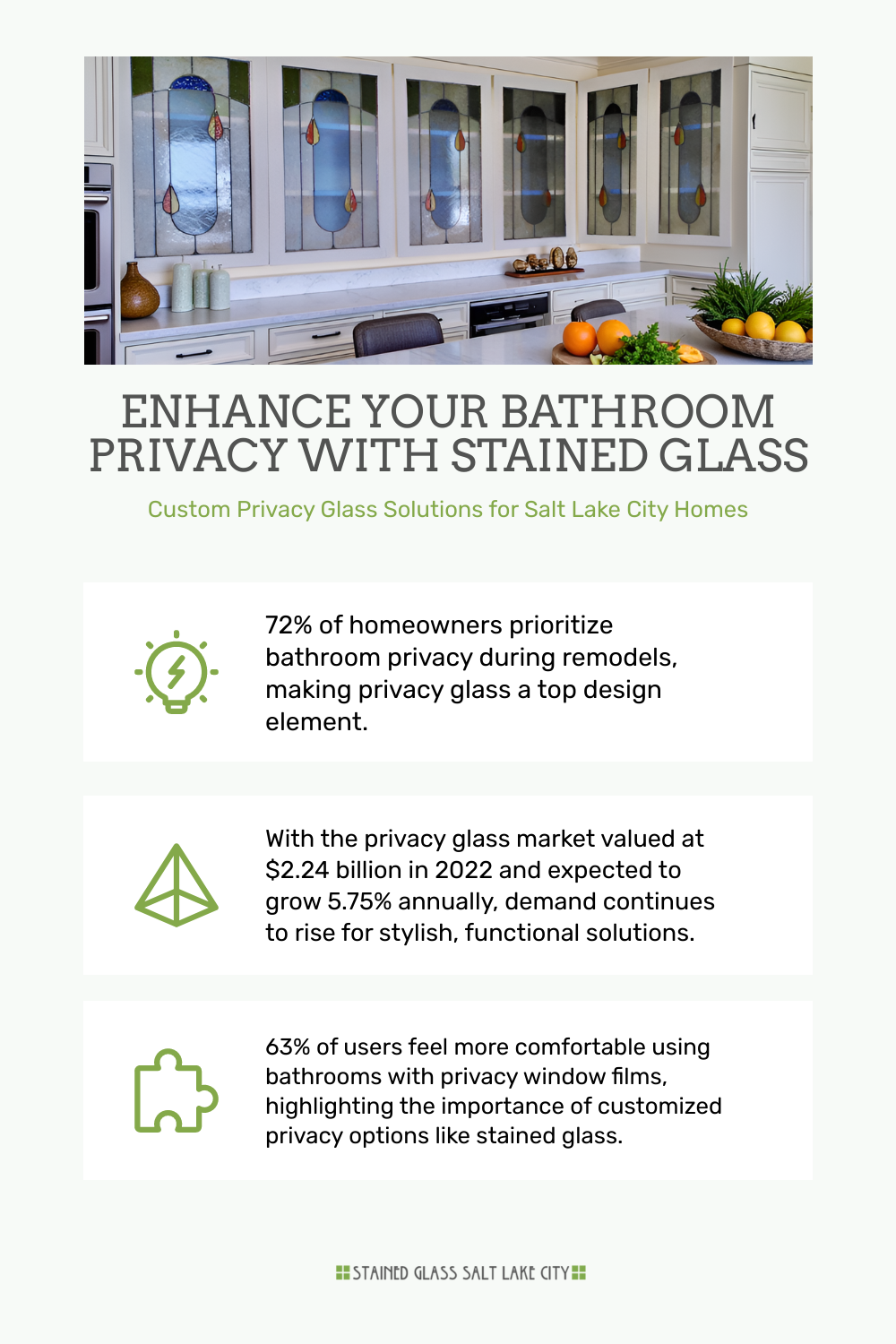 ENHANCE YOUR BATHROOM PRIVACY WITH STAINED GLASS

Custom Privacy Glass Solutions for Salt Lake City Homes

72% of homeowners prioritize bathroom privacy during remodels, making privacy glass a top design element.

With the privacy glass market valued at $2.24 billion in 2022 and expected to grow 5.75% annually, demand continues to rise for stylish, functional solutions.

63% of users feel more comfortable using bathrooms with privacy window films, highlighting the importance of customized privacy options like stained glass.

STAINED GLASS SALT LAKE CITY